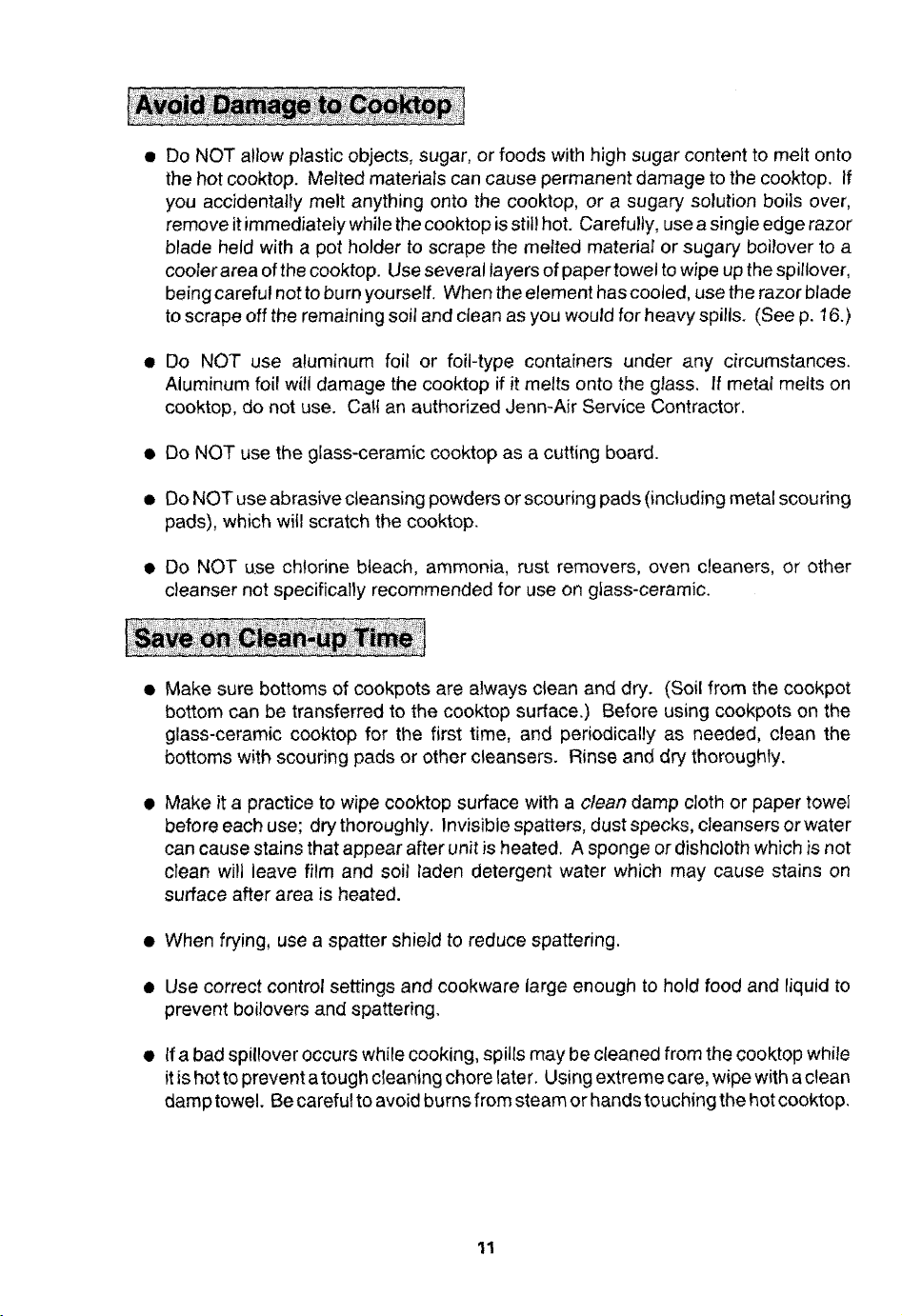 Avoid Damage to Cooktop

• Do NOT allow plastic objects, sugar, or foods with high sugar content to melt onto the hot cooktop. Melted materials can cause permanent damage to the cooktop. If you accidentally melt anything onto the cooktop, or a sugary solution boils over, remove it immediately while the cooktop is still hot. Carefully, use a single edge razor blade held with a pot holder to scrape the melted material or sugary boilover to a cooler area of the cooktop. Use several layers of paper towel to wipe up the spillover, being careful not to burn yourself. When the element has cooled, use the razor blade to scrape off the remaining soil and clean as you would for heavy spills. (See p. 16.)

• Do NOT use aluminum foil or foil-type containers under any circumstances. Aluminum foil will damage the cooktop if it melts onto the glass. If metal melts on cooktop, do not use. Call an authorized Jenn-Air Service Contractor.

• Do NOT use the glass-ceramic cooktop as a cutting board.

• Do NOT use abrasive cleansing powders or scouring pads (including metal scouring pads), which will scratch the cooktop.

• Do NOT use chlorine bleach, ammonia, rust removers, oven cleaners, or other cleanser not specifically recommended for use on glass-ceramic.

Save on Clean-up Time

• Make sure bottoms of cookpots are always clean and dry. (Soil from the cookpot bottom can be transferred to the cooktop surface.) Before using cookpots on the glass-ceramic cooktop for the first time, and periodically as needed, clean the bottoms with scouring pads or other cleansers. Rinse and dry thoroughly.

• Make it a practice to wipe cooktop surface with a clean damp cloth or paper towel before each use; dry thoroughly. Invisible spatters, dust specks, cleansers or water can cause stains that appear after unit is heated. A sponge or dishcloth which is not clean will leave film and soil laden detergent water which may cause stains on surface after area is heated.

• When frying, use a spatter shield to reduce spattering.

• Use correct control settings and cookware large enough to hold food and liquid to prevent boilovers and spattering.

• If a bad spillover occurs while cooking, spills may be cleaned from the cooktop while it is hot to prevent a tough cleaning chore later. Using extreme care, wipe with a clean damp towel. Be careful to avoid burns from steam or hands touching the hot cooktop.

11